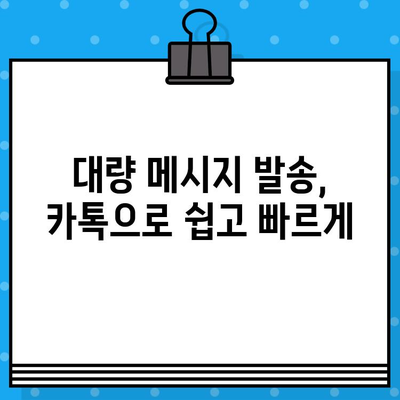 대량 메시지 발송,
카톡으로 쉽고 빠르게